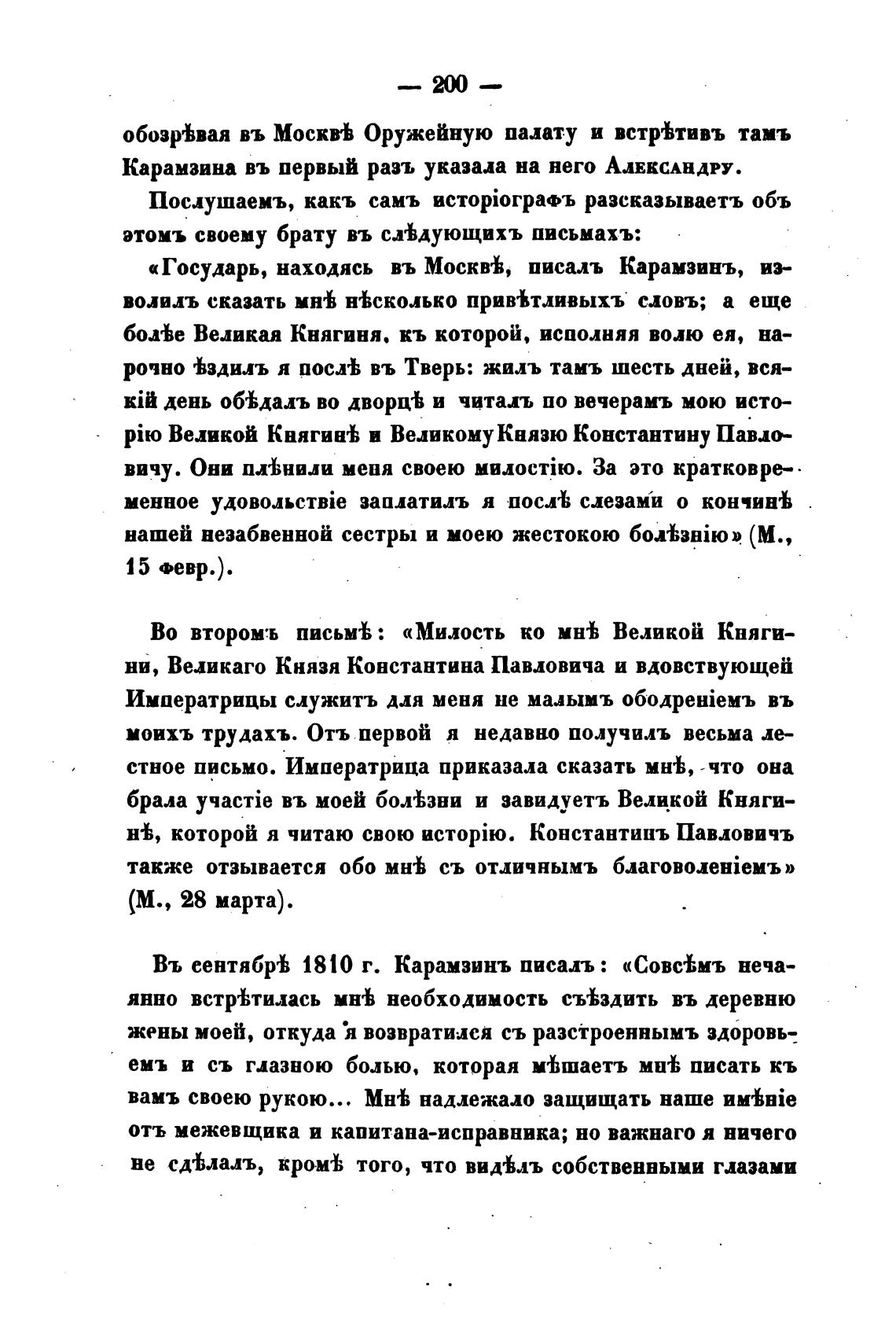 — 200 —

обозрѣвая въ Москвѣ Оружейную палату и встрѣтивъ тамъ Карамзина въ первый разъ указала на него Александру.

Послушаемъ, какъ самъ исторіографъ разсказываетъ объ этомъ своему брату въ слѣдующихъ письмахъ:

«Государь, находясь въ Москвѣ, писалъ Карамзинъ, изволилъ сказать мнѣ нѣсколько привѣтливыхъ словъ; а еще болѣе Великая Княгиня, къ которой, исполняя волю ея, нарочно ѣздилъ я послѣ въ Тверь: жилъ тамъ шесть дней, всякій день обѣдалъ во дворцѣ и читалъ по вечерамъ мою исторію Великой Княгинѣ и Великому Князю Константину Павловичу. Они плѣнили меня своею милостію. За это кратковременное удовольствіе заплатилъ я послѣ слезами о кончинѣ нашей незабвенной сестры и моею жестокою болѣзнію» (М., 15 февр.).

Во второмъ письмѣ: «Милость ко мнѣ Великой Княгини, Великаго Князя Константина Павловича и вдовствующей Императрицы служитъ для меня не малымъ ободреніемъ въ моихъ трудахъ. Отъ первой я недавно получилъ весьма лестное письмо. Императрица приказала сказать мнѣ, что она брала участіе въ моей болѣзни и завидуетъ Великой Княгинѣ, которой я читаю свою исторію. Константинъ Павловичъ также отзывается обо мнѣ съ отличнымъ благоволеніемъ» (М., 28 марта).

Въ сентябрѣ 1810 г. Карамзинъ писалъ: «Совсѣмъ нечаянно встрѣтилась мнѣ необходимость съѣздить въ деревню жены моей, откуда я возвратился съ разстроеннымъ здоровьемъ и съ глазною болью, которая мѣшаетъ мнѣ писать къ вамъ своею рукою... Мнѣ надлежало защищать наше имѣніе отъ межевщика и капитана-исправника; но важнаго я ничего не сдѣлалъ, кромѣ того, что видѣлъ собственными глазами